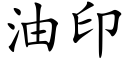 油印